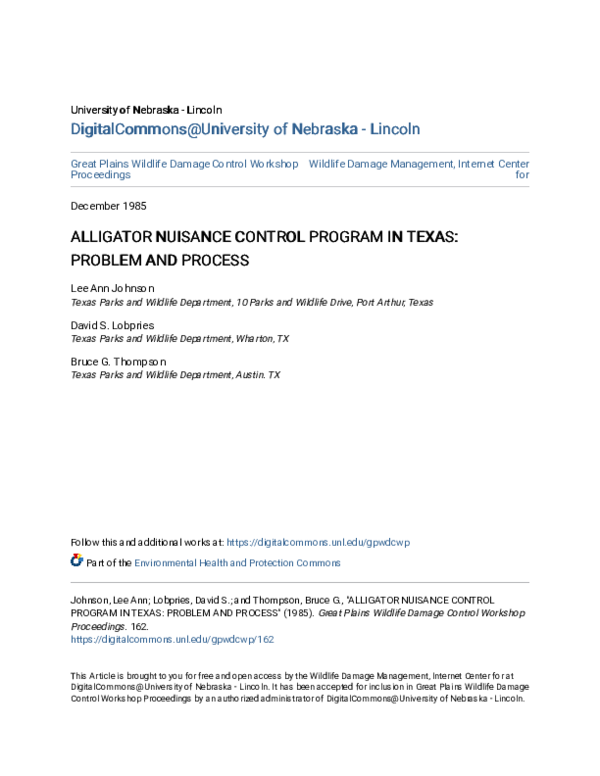 University of Nebraska - Lincoln
DigitalCommons@University of Nebraska - Lincoln

Great Plains Wildlife Damage Control Workshop Proceedings

Wildlife Damage Management, Internet Center for

December 1985

ALLIGATOR NUISANCE CONTROL PROGRAM IN TEXAS: PROBLEM AND PROCESS

Lee Ann Johnson
Texas Parks and Wildlife Department, 10 Parks and Wildlife Drive, Port Arthur, Texas

David S. Lobpries
Texas Parks and Wildlife Department, Wharton, TX

Bruce G. Thompson
Texas Parks and Wildlife Department, Austin. TX

Follow this and additional works at: https://digitalcommons.unl.edu/gpwdcwp

Part of the Environmental Health and Protection Commons

Johnson, Lee Ann; Lobpries, David S.; and Thompson, Bruce G., "ALLIGATOR NUISANCE CONTROL PROGRAM IN TEXAS: PROBLEM AND PROCESS" (1985). Great Plains Wildlife Damage Control Workshop Proceedings. 162.
https://digitalcommons.unl.edu/gpwdcwp/162

This Article is brought to you for free and open access by the Wildlife Damage Management, Internet Center for at DigitalCommons@University of Nebraska - Lincoln. It has been accepted for inclusion in Great Plains Wildlife Damage Control Workshop Proceedings by an authorized administrator of DigitalCommons@University of Nebraska - Lincoln.